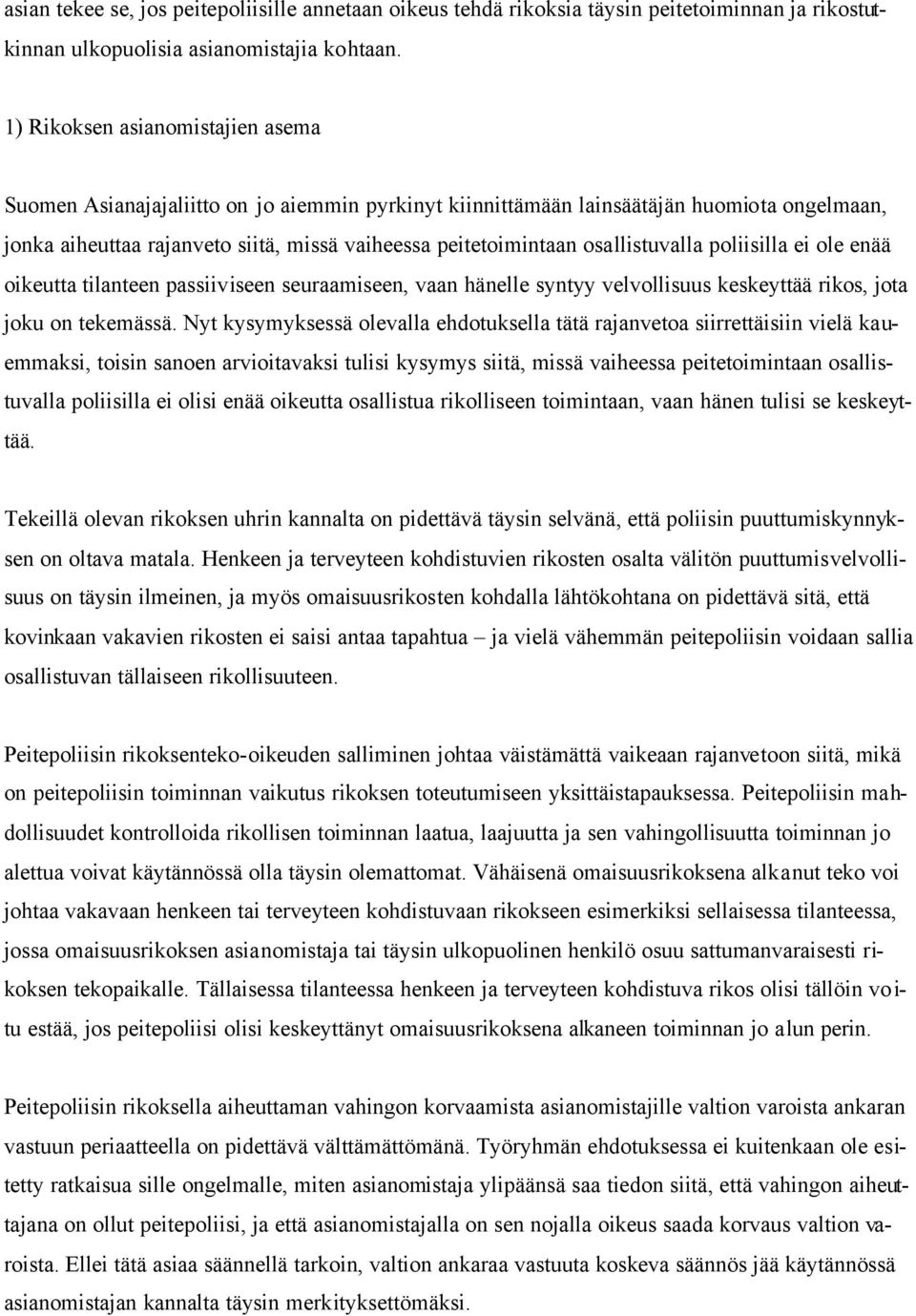 asian tekee se, jos peitepoliisille annetaan oikeus tehdä rikoksia täysin peitetoiminnan ja rikostutkinnan ulkopuolisia asianomistajia kohtaan.

1) Rikoksen asianomistajien asema

Suomen Asianajajaliitto on jo aiemmin pyrkinyt kiinnittämään lainsäätäjän huomiota ongelmaan, jonka aiheuttaa rajanveto siitä, missä vaiheessa peitetoimintaan osallistuvalla poliisilla ei ole enää oikeutta tilanteen passiiviseen seuraamiseen, vaan hänelle syntyy velvollisuus keskeyttää rikos, jota joku on tekemässä. Nyt kysymyksessä olevalla ehdotuksella tätä rajanvetoa siirrettäisiin vielä kauemmaksi, toisin sanoen arvioitavaksi tulisi kysymys siitä, missä vaiheessa peitetoimintaan osallistuvalla poliisilla ei olisi enää oikeutta osallistua rikolliseen toimintaan, vaan hänen tulisi se keskeyttää.

Tekeillä olevan rikoksen uhrin kannalta on pidettävä täysin selvänä, että poliisin puuttumiskynnyksen on oltava matala. Henkeen ja terveyteen kohdistuvien rikosten osalta välitön puuttumisvelvollisuus on täysin ilmeinen, ja myös omaisuusrikosten kohdalla lähtökohtana on pidettävä sitä, että kovinkaan vakavien rikosten ei saisi antaa tapahtua – ja vielä vähemmän peitepoliisin voidaan sallia osallistuvan tällaiseen rikollisuuteen.

Peitepoliisin rikoksenteko-oikeuden salliminen johtaa väistämättä vaikeaan rajanvetoon siitä, mikä on peitepoliisin toiminnan vaikutus rikoksen toteutumiseen yksittäistapauksessa. Peitepoliisin mahdollisuudet kontrolloida rikollisen toiminnan laatua, laajuutta ja sen vahingollisuutta toiminnan jo alettua voivat käytännössä olla täysin olemattomat. Vähäisenä omaisuusrikoksena alkanut teko voi johtaa vakavaan henkeen tai terveyteen kohdistuvaan rikokseen esimerkiksi sellaisessa tilanteessa, jossa omaisuusrikoksen asianomistaja tai täysin ulkopuolinen henkilö osuu sattumanvaraisesti rikoksen tekopaikalle. Tällaisessa tilanteessa henkeen ja terveyteen kohdistuva rikos olisi tällöin voitu estää, jos peitepoliisi olisi keskeyttänyt omaisuusrikoksena alkaneen toiminnan jo alun perin.

Peitepoliisin rikoksella aiheuttaman vahingon korvaamista asianomistajille valtion varoista ankaran vastuun periaatteella on pidettävä välttämättömänä. Työryhmän ehdotuksessa ei kuitenkaan ole esitetty ratkaisua sille ongelmalle, miten asianomistaja ylipäänsä saa tiedon siitä, että vahingon aiheuttajana on ollut peitepoliisi, ja että asianomistajalla on sen nojalla oikeus saada korvaus valtion varoista. Ellei tätä asiaa säännellä tarkoin, valtion ankaraa vastuuta koskeva säännös jää käytännössä asianomistajan kannalta täysin merkityksettömäksi.